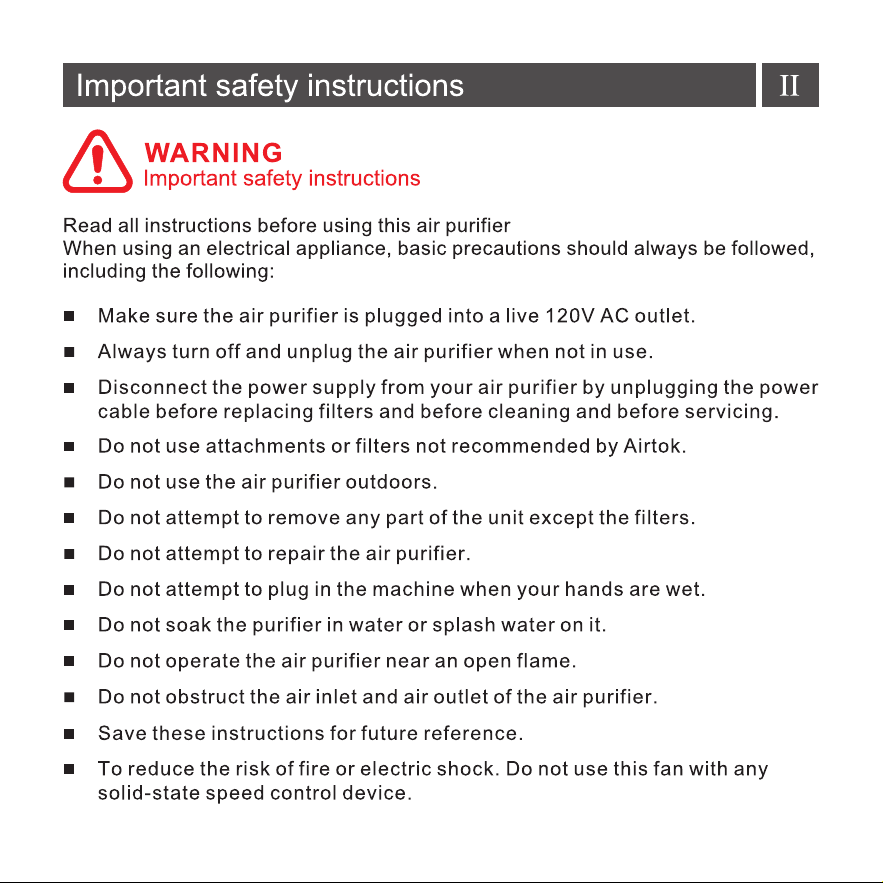 Important safety instructions

II

WARNING
Important safety instructions

Read all instructions before using this air purifier
When using an electrical appliance, basic precautions should always be followed, including the following:

• Make sure the air purifier is plugged into a live 120V AC outlet.
• Always turn off and unplug the air purifier when not in use.
• Disconnect the power supply from your air purifier by unplugging the power cable before replacing filters and before cleaning and before servicing.
• Do not use attachments or filters not recommended by Airtok.
• Do not use the air purifier outdoors.
• Do not attempt to remove any part of the unit except the filters.
• Do not attempt to repair the air purifier.
• Do not attempt to plug in the machine when your hands are wet.
• Do not soak the purifier in water or splash water on it.
• Do not operate the air purifier near an open flame.
• Do not obstruct the air inlet and air outlet of the air purifier.
• Save these instructions for future reference.
• To reduce the risk of fire or electric shock. Do not use this fan with any solid-state speed control device.